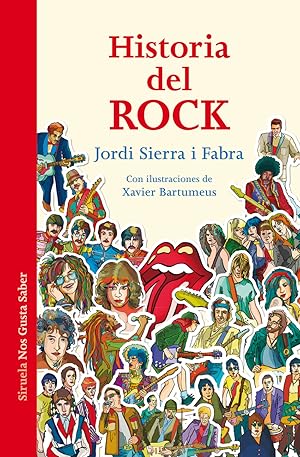 Historia del ROCK

Jordi Sierra i Fabra

Con ilustraciones de Xavier Bartumeus

Siruela Nos Gusta Saber